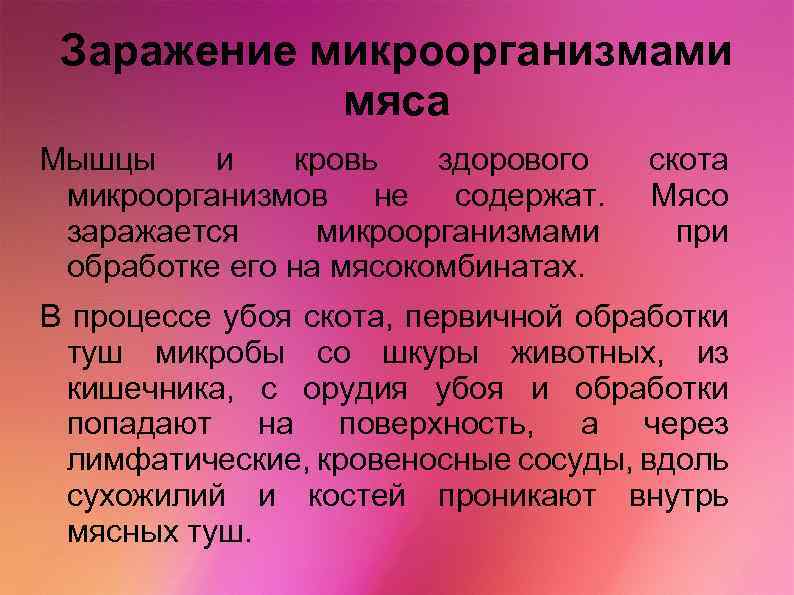 Заражение микроорганизмами мяса

Мышцы и кровь здорового скота микроорганизмов не содержат. Мясо заражается микроорганизмами при обработке его на мясокомбинатах.

В процессе убоя скота, первичной обработки туш микробы со шкуры животных, из кишечника, с орудия убоя и обработки попадают на поверхность, а через лимфатические, кровеносные сосуды, вдоль сухожилий и костей проникают внутрь мясных туш.